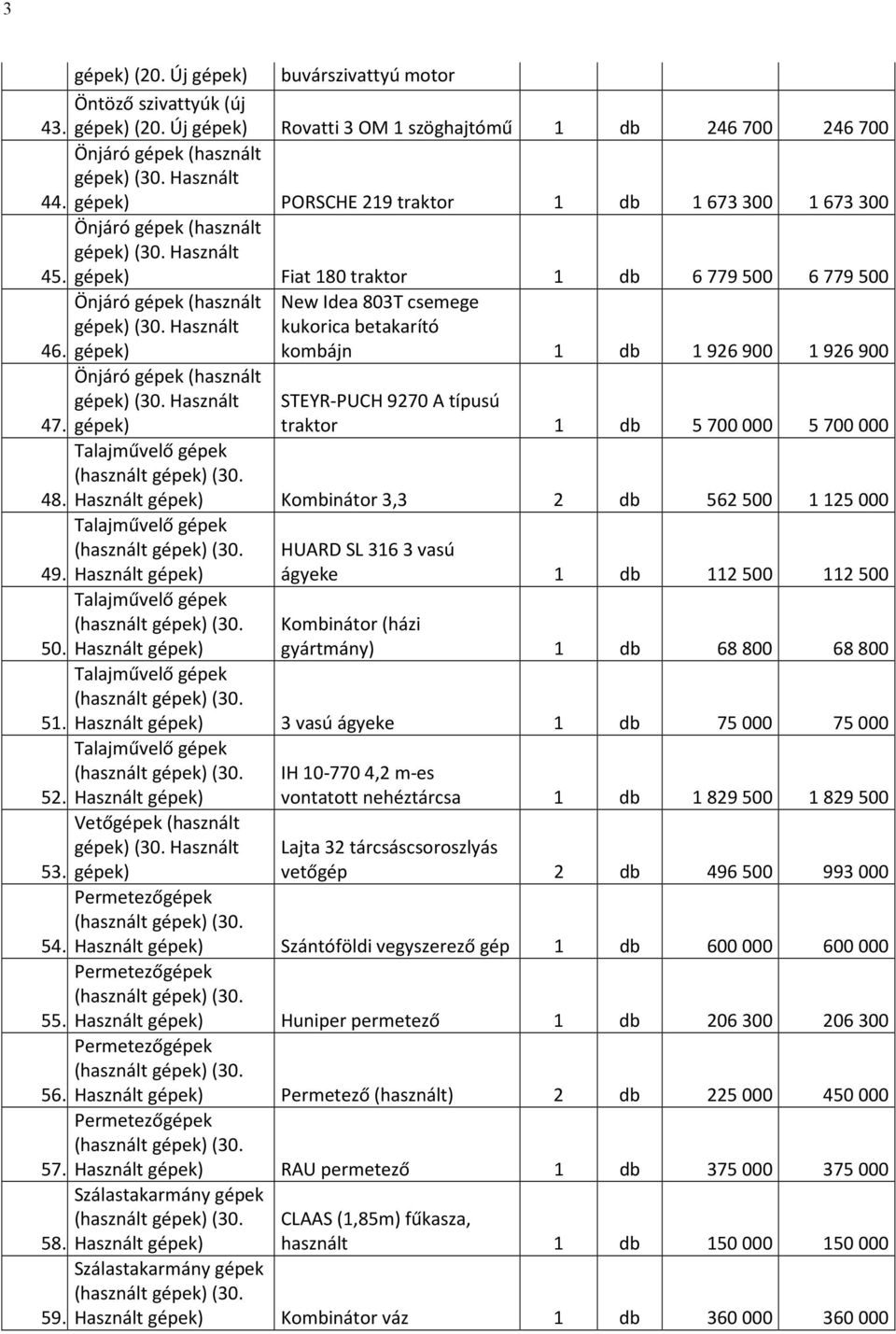 3

| | | | | | | |
|---|---|---|---|---|---|---|
| | gépek) (20. Új gépek) | buvárszivattyú motor | | | | |
| 43. | Öntöző szivattyúk (új gépek) (20. Új gépek) | Rovatti 3 OM 1 szöghajtómű | 1 | db | 246 700 | 246 700 |
| 44. | Önjáró gépek (használt gépek) (30. Használt gépek) | PORSCHE 219 traktor | 1 | db | 1 673 300 | 1 673 300 |
| 45. | Önjáró gépek (használt gépek) (30. Használt gépek) | Fiat 180 traktor | 1 | db | 6 779 500 | 6 779 500 |
| 46. | Önjáró gépek (használt gépek) (30. Használt gépek) | New Idea 803T csemege kukorica betakarító kombájn | 1 | db | 1 926 900 | 1 926 900 |
| 47. | Önjáró gépek (használt gépek) (30. Használt gépek) | STEYR-PUCH 9270 A típusú traktor | 1 | db | 5 700 000 | 5 700 000 |
| 48. | Talajművelő gépek (használt gépek) (30. Használt gépek) | Kombinátor 3,3 | 2 | db | 562 500 | 1 125 000 |
| 49. | Talajművelő gépek (használt gépek) (30. Használt gépek) | HUARD SL 316 3 vasú ágyeke | 1 | db | 112 500 | 112 500 |
| 50. | Talajművelő gépek (használt gépek) (30. Használt gépek) | Kombinátor (házi gyártmány) | 1 | db | 68 800 | 68 800 |
| 51. | Talajművelő gépek (használt gépek) (30. Használt gépek) | 3 vasú ágyeke | 1 | db | 75 000 | 75 000 |
| 52. | Talajművelő gépek (használt gépek) (30. Használt gépek) | IH 10-770 4,2 m-es vontatott nehéztárcsa | 1 | db | 1 829 500 | 1 829 500 |
| 53. | Vetőgépek (használt gépek) (30. Használt gépek) | Lajta 32 tárcsáscsoroszlyás vetőgép | 2 | db | 496 500 | 993 000 |
| 54. | Permetezőgépek (használt gépek) (30. Használt gépek) | Szántóföldi vegyszerező gép | 1 | db | 600 000 | 600 000 |
| 55. | Permetezőgépek (használt gépek) (30. Használt gépek) | Huniper permetező | 1 | db | 206 300 | 206 300 |
| 56. | Permetezőgépek (használt gépek) (30. Használt gépek) | Permetező (használt) | 2 | db | 225 000 | 450 000 |
| 57. | Permetezőgépek (használt gépek) (30. Használt gépek) | RAU permetező | 1 | db | 375 000 | 375 000 |
| 58. | Szálastakarmány gépek (használt gépek) (30. Használt gépek) | CLAAS (1,85m) fűkasza, használt | 1 | db | 150 000 | 150 000 |
| 59. | Szálastakarmány gépek (használt gépek) (30. Használt gépek) | Kombinátor váz | 1 | db | 360 000 | 360 000 |